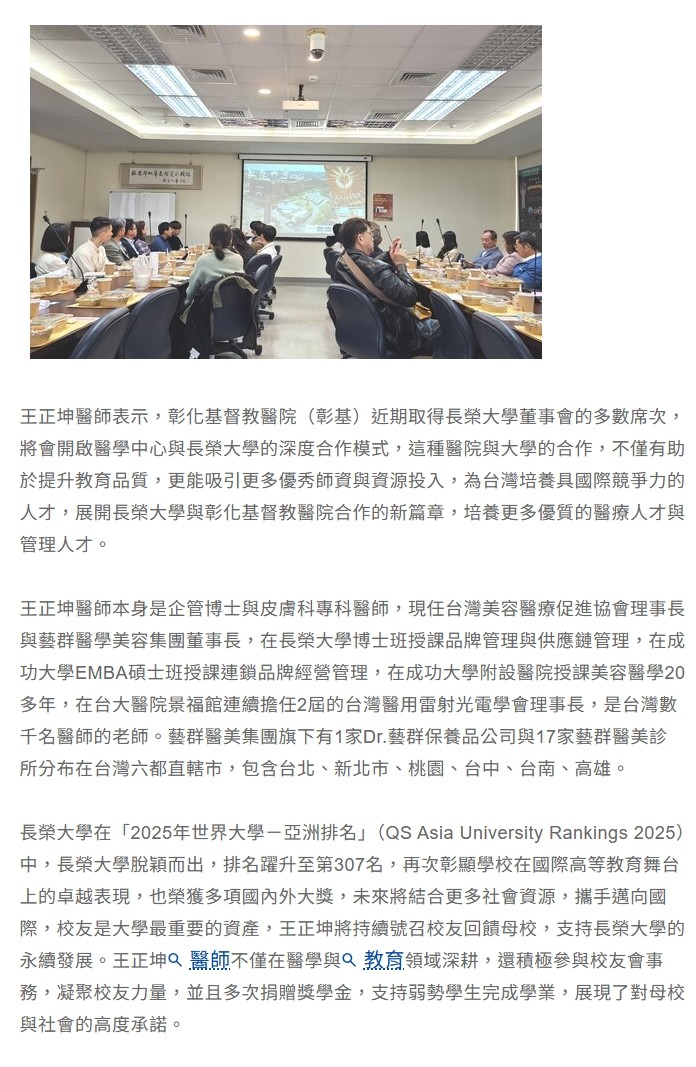 王正坤醫師表示，彰化基督教醫院（彰基）近期取得長榮大學董事會的多數席次，將會開啟醫學中心與長榮大學的深度合作模式，這種醫院與大學的合作，不僅有助於提升教育品質，更能吸引更多優秀師資與資源投入，為台灣培養具國際競爭力的人才，展開長榮大學與彰化基督教醫院合作的新篇章，培養更多優質的醫療人才與管理人才。

王正坤醫師本身是企管博士與皮膚科專科醫師，現任台灣美容醫療促進協會理事長與藝群醫學美容集團董事長，在長榮大學博士班授課品牌管理與供應鏈管理，在成功大學EMBA碩士班授課連鎖品牌經營管理，在成功大學附設醫院授課美容醫學20多年，在台大醫院景福館連續擔任2屆的台灣醫用雷射光電學會理事長，是台灣數千名醫師的老師。藝群醫美集團旗下有1家Dr.藝群保養品公司與17家藝群醫美診所分布在台灣六都直轄市，包含台北、新北市、桃園、台中、台南、高雄。

長榮大學在「2025年世界大學－亞洲排名」(QS Asia University Rankings 2025)中，長榮大學脫穎而出，排名躍升至第307名，再次彰顯學校在國際高等教育舞台上的卓越表現，也榮獲多項國內外大獎，未來將結合更多社會資源，攜手邁向國際，校友是大學最重要的資產，王正坤將持續號召校友回饋母校，支持長榮大學的永續發展。王正坤醫師不僅在醫學與教育領域深耕，還積極參與校友會事務，凝聚校友力量，並且多次捐贈獎學金，支持弱勢學生完成學業，展現了對母校與社會的高度承諾。